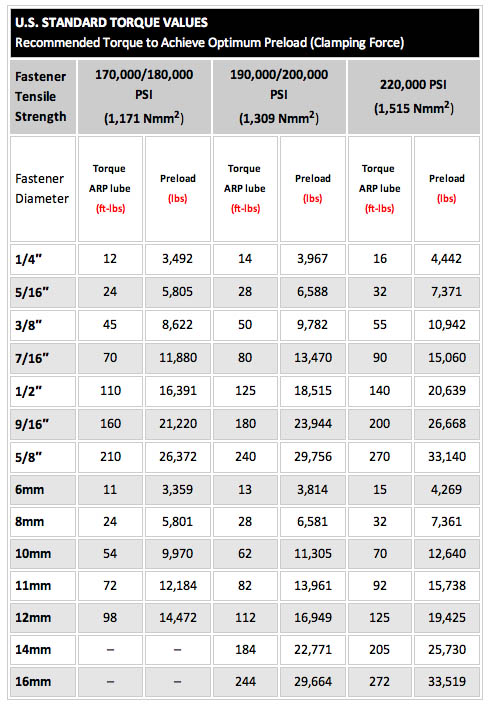 U.S. STANDARD TORQUE VALUES
Recommended Torque to Achieve Optimum Preload (Clamping Force)

| Fastener Tensile Strength | 170,000/180,000 PSI (1,171 Nmm$^2$) | | 190,000/200,000 PSI (1,309 Nmm$^2$) | | 220,000 PSI (1,515 Nmm$^2$) | |
|---|---|---|---|---|---|---|
| Fastener Diameter | Torque ARP lube (ft-lbs) | Preload (lbs) | Torque ARP lube (ft-lbs) | Preload (lbs) | Torque ARP lube (ft-lbs) | Preload (lbs) |
| 1/4" | 12 | 3,492 | 14 | 3,967 | 16 | 4,442 |
| 5/16" | 24 | 5,805 | 28 | 6,588 | 32 | 7,371 |
| 3/8" | 45 | 8,622 | 50 | 9,782 | 55 | 10,942 |
| 7/16" | 70 | 11,880 | 80 | 13,470 | 90 | 15,060 |
| 1/2" | 110 | 16,391 | 125 | 18,515 | 140 | 20,639 |
| 9/16" | 160 | 21,220 | 180 | 23,944 | 200 | 26,668 |
| 5/8" | 210 | 26,372 | 240 | 29,756 | 270 | 33,140 |
| 6mm | 11 | 3,359 | 13 | 3,814 | 15 | 4,269 |
| 8mm | 24 | 5,801 | 28 | 6,581 | 32 | 7,361 |
| 10mm | 54 | 9,970 | 62 | 11,305 | 70 | 12,640 |
| 11mm | 72 | 12,184 | 82 | 13,961 | 92 | 15,738 |
| 12mm | 98 | 14,472 | 112 | 16,949 | 125 | 19,425 |
| 14mm | – | – | 184 | 22,771 | 205 | 25,730 |
| 16mm | – | – | 244 | 29,664 | 272 | 33,519 |